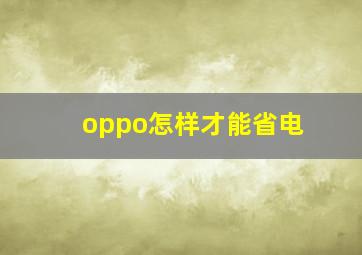 oppo怎样才能省电